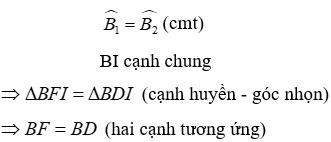 $\widehat{B_1} = \widehat{B_2}$ (cmt)

BI cạnh chung

$\Rightarrow \Delta BFI = \Delta BDI$ (cạnh huyền - góc nhọn)

$\Rightarrow BF = BD$ (hai cạnh tương ứng)